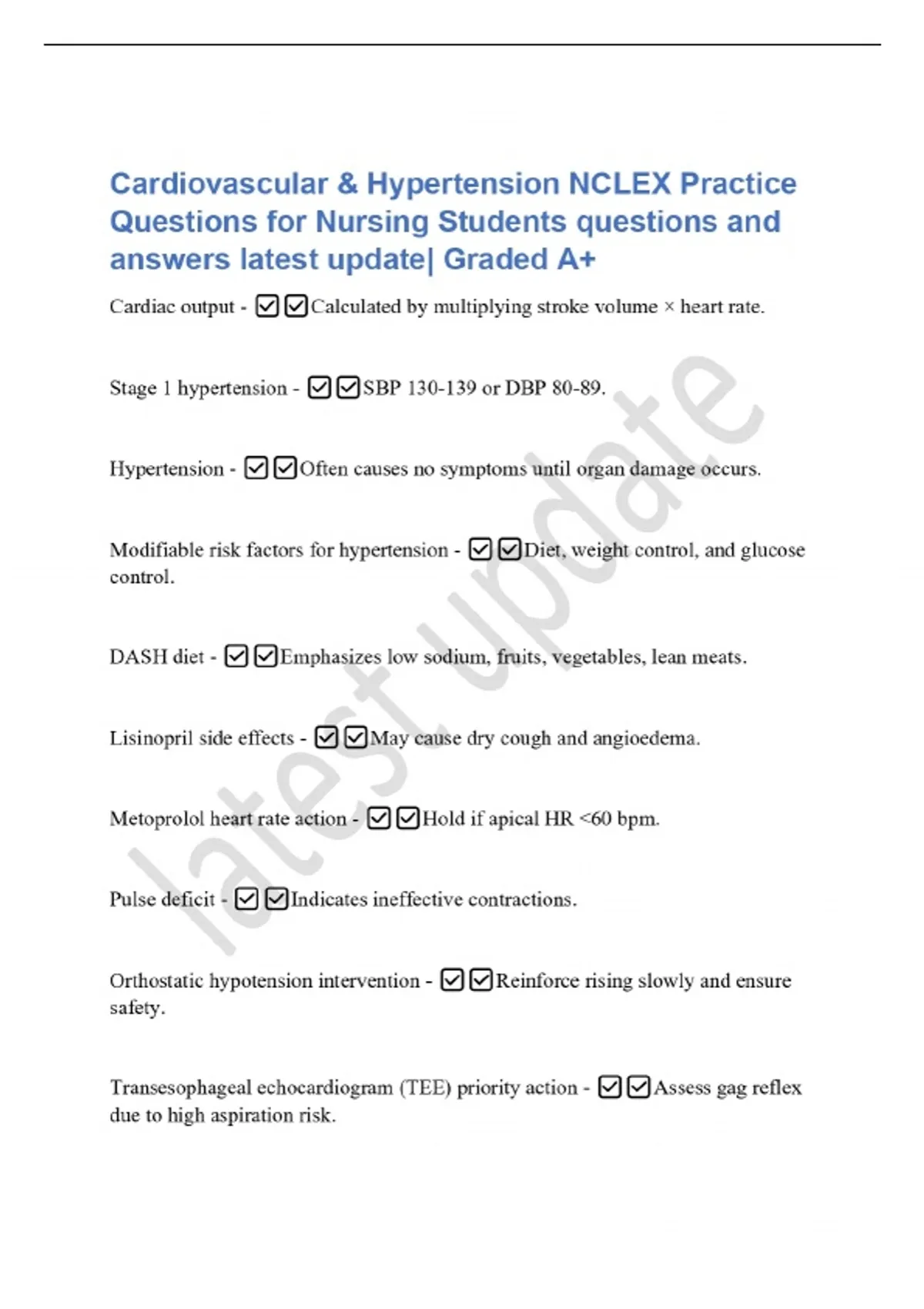 Cardiovascular & Hypertension NCLEX Practice Questions for Nursing Students questions and answers latest update| Graded A+

Cardiac output - ☑☑Calculated by multiplying stroke volume × heart rate.

Stage 1 hypertension - ☑☑SBP 130-139 or DBP 80-89.

Hypertension - ☑☑Often causes no symptoms until organ damage occurs.

Modifiable risk factors for hypertension - ☑☑Diet, weight control, and glucose control.

DASH diet - ☑☑Emphasizes low sodium, fruits, vegetables, lean meats.

Lisinopril side effects - ☑☑May cause dry cough and angioedema.

Metoprolol heart rate action - ☑☑Hold if apical HR <60 bpm.

Pulse deficit - ☑☑Indicates ineffective contractions.

Orthostatic hypotension intervention - ☑☑Reinforce rising slowly and ensure safety.

Transesophageal echocardiogram (TEE) priority action - ☑☑Assess gag reflex due to high aspiration risk.

latest update